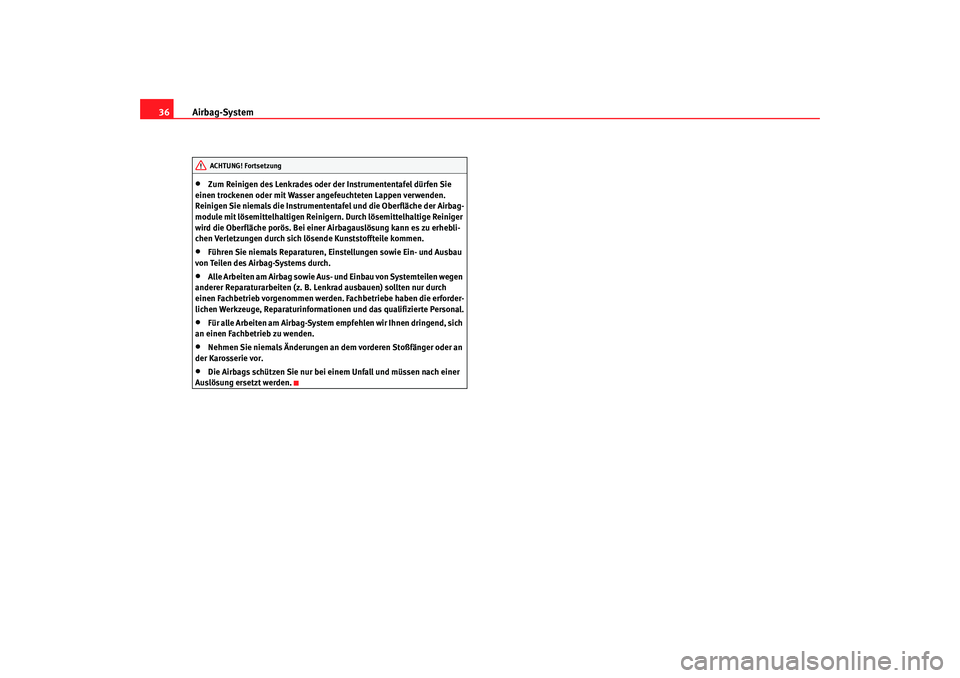 36 Airbag-System

ACHTUNG! Fortsetzung

• Zum Reinigen des Lenkrades oder der Instrumententafel dürfen Sie einen trockenen oder mit Wasser angefeuchteten Lappen verwenden. Reinigen Sie niemals die Instrumententafel und die Oberfläche der Airbagmodule mit lösemittelhaltigen Reinigern. Durch lösemittelhaltige Reiniger wird die Oberfläche porös. Bei einer Airbagauslösung kann es zu erheblichen Verletzungen durch sich lösende Kunststoffteile kommen.

• Führen Sie niemals Reparaturen, Einstellungen sowie Ein- und Ausbau von Teilen des Airbag-Systems durch.

• Alle Arbeiten am Airbag sowie Aus- und Einbau von Systemteilen wegen anderer Reparaturarbeiten (z. B. Lenkrad ausbauen) sollten nur durch einen Fachbetrieb vorgenommen werden. Fachbetriebe haben die erforderlichen Werkzeuge, Reparaturinformationen und das qualifizierte Personal.

• Für alle Arbeiten am Airbag-System empfehlen wir Ihnen dringend, sich an einen Fachbetrieb zu wenden.

• Nehmen Sie niemals Änderungen an dem vorderen Stoßfänger oder an der Karosserie vor.

• Die Airbags schützen Sie nur bei einem Unfall und müssen nach einer Auslösung ersetzt werden.

carmanualsonline.info